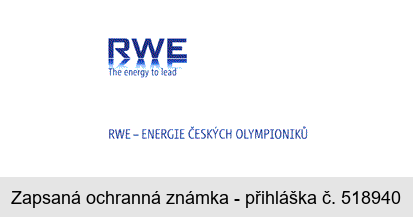 RWE
The energy to lead

RWE – ENERGIE ČESKÝCH OLYMPIONIKŮ

Zapsaná ochranná známka - přihláška č. 518940